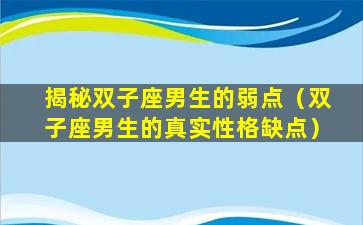 揭秘双子座男生的弱点（双子座男生的真实性格缺点）